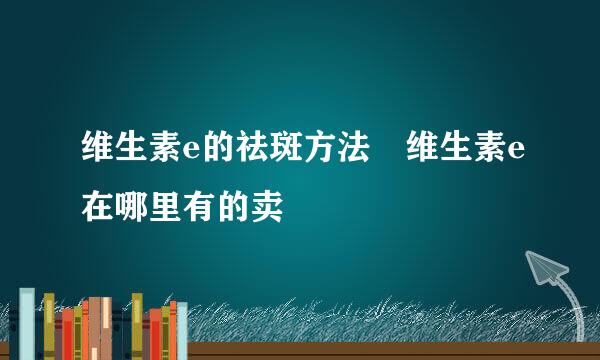 维生素e的祛斑方法　维生素e在哪里有的卖